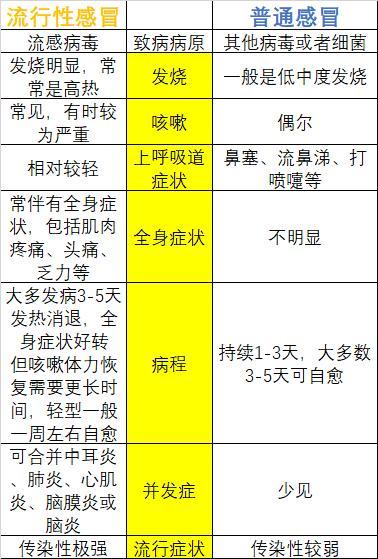 | 流行性感冒 |  | 普通感冒 |
|---|---|---|
| 流感病毒 | 致病病原 | 其他病毒或者细菌 |
| 发烧明显，常常是高热 | 发烧 | 一般是低中度发烧 |
| 常见，有时较为严重 | 咳嗽 | 偶尔 |
| 相对较轻 | 上呼吸道症状 | 鼻塞、流鼻涕、打喷嚏等 |
| 常伴有全身症状，包括肌肉疼痛、头痛、乏力等 | 全身症状 | 不明显 |
| 大多发病3-5天发热消退，全身症状好转但咳嗽体力恢复需要更长时间，轻型一般一周左右自愈 | 病程 | 持续1-3天，大多数3-5天可自愈 |
| 可合并中耳炎、肺炎、心肌炎、脑膜炎或脑炎 | 并发症 | 少见 |
| 传染性极强 | 流行症状 | 传染性较弱 |